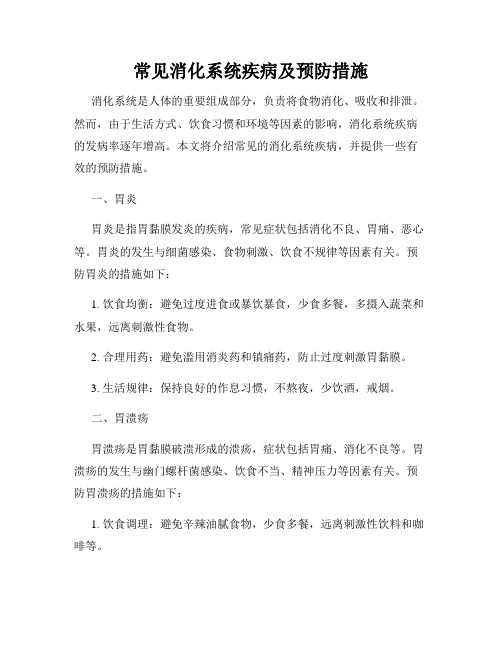 常见消化系统疾病及预防措施

消化系统是人体的重要组成部分，负责将食物消化、吸收和排泄。然而，由于生活方式、饮食习惯和环境等因素的影响，消化系统疾病的发病率逐年增高。本文将介绍常见的消化系统疾病，并提供一些有效的预防措施。

一、胃炎

胃炎是指胃黏膜发炎的疾病，常见症状包括消化不良、胃痛、恶心等。胃炎的发生与细菌感染、食物刺激、饮食不规律等因素有关。预防胃炎的措施如下：

1. 饮食均衡：避免过度进食或暴饮暴食，少食多餐，多摄入蔬菜和水果，远离刺激性食物。

2. 合理用药：避免滥用消炎药和镇痛药，防止过度刺激胃黏膜。

3. 生活规律：保持良好的作息习惯，不熬夜，少饮酒，戒烟。

二、胃溃疡

胃溃疡是胃黏膜破溃形成的溃疡，症状包括胃痛、消化不良等。胃溃疡的发生与幽门螺杆菌感染、饮食不当、精神压力等因素有关。预防胃溃疡的措施如下：

1. 饮食调理：避免辛辣油腻食物，少食多餐，远离刺激性饮料和咖啡等。